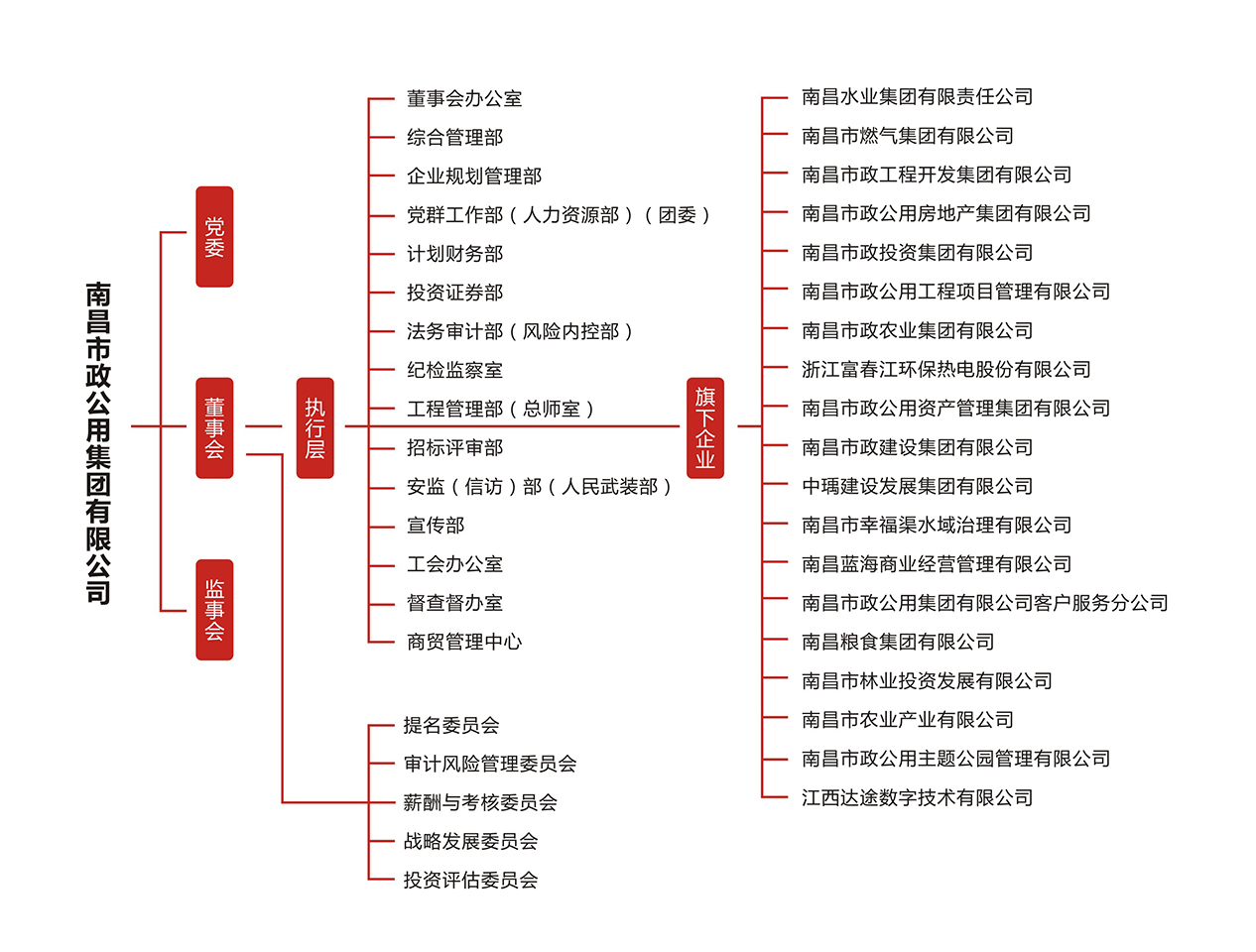 南昌市政公用集团有限公司

党委

董事会

监事会

执行层

董事会办公室
综合管理部
企业规划管理部
党群工作部（人力资源部）（团委）
计划财务部
投资证券部
法务审计部（风险内控部）
纪检监察室
工程管理部（总师室）
招标评审部
安监（信访）部（人民武装部）
宣传部
工会办公室
督查督办室
商贸管理中心

提名委员会
审计风险管理委员会
薪酬与考核委员会
战略发展委员会
投资评估委员会

旗下企业

南昌水业集团有限责任公司
南昌市燃气集团有限公司
南昌市政工程开发集团有限公司
南昌市政公用房地产集团有限公司
南昌市政投资集团有限公司
南昌市政公用工程项目管理有限公司
南昌市政农业集团有限公司
浙江富春江环保热电股份有限公司
南昌市政公用资产管理集团有限公司
南昌市政建设集团有限公司
中瑀建设发展集团有限公司
南昌市幸福渠水域治理有限公司
南昌蓝海商业经营管理有限公司
南昌市政公用集团有限公司客户服务分公司
南昌粮食集团有限公司
南昌市林业投资发展有限公司
南昌市农业产业有限公司
南昌市政公用主题公园管理有限公司
江西达途数字技术有限公司